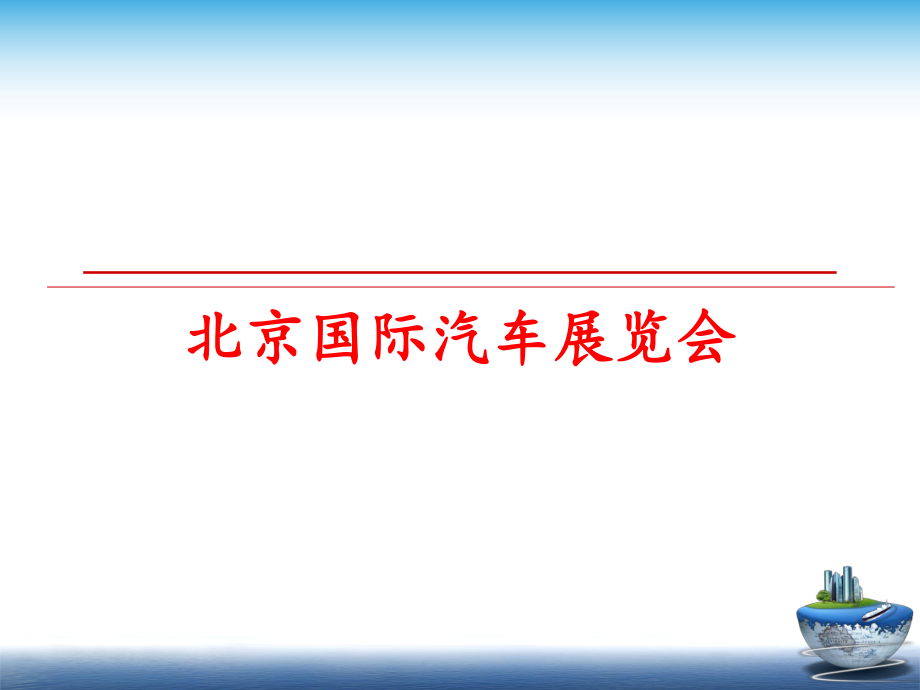 北京国际汽车展览会